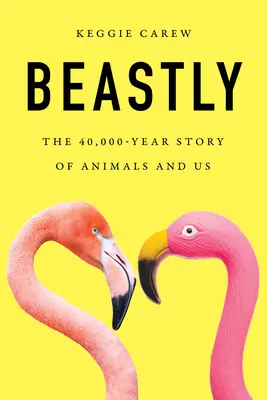 KEGGIE CAREW

BEASTLY

THE 40,000-YEAR STORY OF ANIMALS AND US